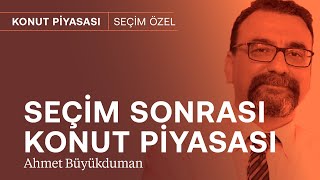 KONUT PİYASASI | SEÇİM ÖZEL

SEÇİM SONRASI KONUT PİYASASI

Ahmet Büyükduman